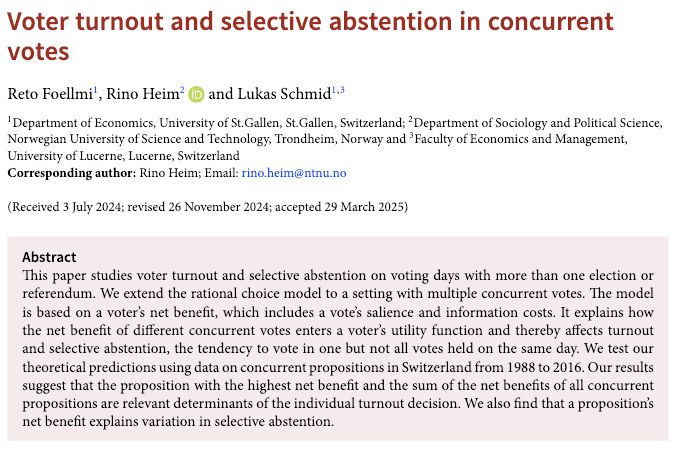 Voter turnout and selective abstention in concurrent votes

Reto Foellmi$^1$, Rino Heim$^2$ and Lukas Schmid$^{1,3}$

$^1$Department of Economics, University of St.Gallen, St.Gallen, Switzerland; $^2$Department of Sociology and Political Science, Norwegian University of Science and Technology, Trondheim, Norway and $^3$Faculty of Economics and Management, University of Lucerne, Lucerne, Switzerland
Corresponding author: Rino Heim; Email: rino.heim@ntnu.no

(Received 3 July 2024; revised 26 November 2024; accepted 29 March 2025)

Abstract
This paper studies voter turnout and selective abstention on voting days with more than one election or referendum. We extend the rational choice model to a setting with multiple concurrent votes. The model is based on a voter's net benefit, which includes a vote's salience and information costs. It explains how the net benefit of different concurrent votes enters a voter's utility function and thereby affects turnout and selective abstention, the tendency to vote in one but not all votes held on the same day. We test our theoretical predictions using data on concurrent propositions in Switzerland from 1988 to 2016. Our results suggest that the proposition with the highest net benefit and the sum of the net benefits of all concurrent propositions are relevant determinants of the individual turnout decision. We also find that a proposition's net benefit explains variation in selective abstention.